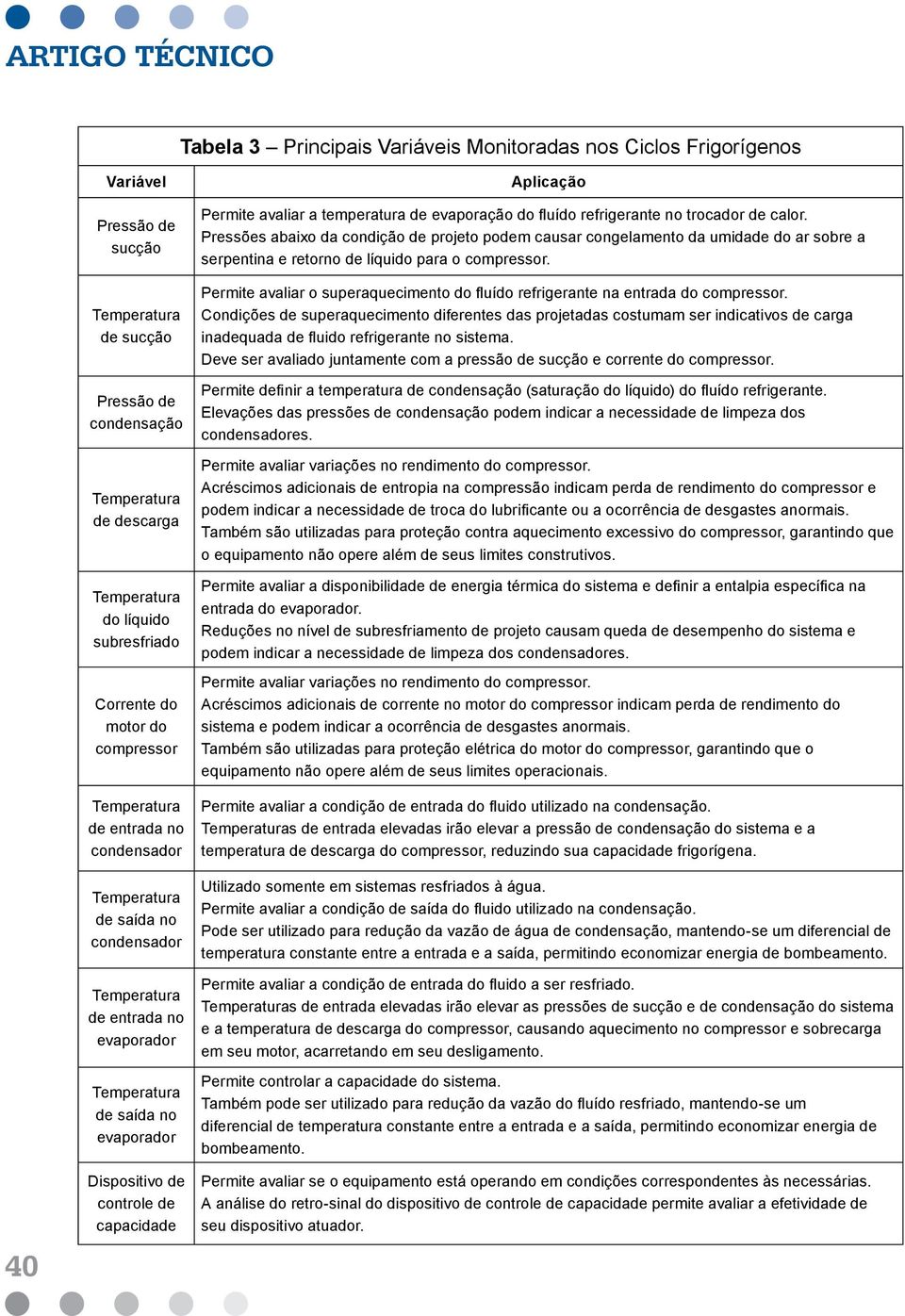 ARTIGO TÉCNICO

Tabela 3 – Principais Variáveis Monitoradas nos Ciclos Frigorígenos

| Variável | Aplicação |
|---|---|
| Pressão de sucção | Permite avaliar a temperatura de evaporação do fluído refrigerante no trocador de calor. Pressões abaixo da condição de projeto podem causar congelamento da umidade do ar sobre a serpentina e retorno de líquido para o compressor. |
| Temperatura de sucção | Permite avaliar o superaquecimento do fluído refrigerante na entrada do compressor. Condições de superaquecimento diferentes das projetadas costumam ser indicativos de carga inadequada de fluido refrigerante no sistema. Deve ser avaliado juntamente com a pressão de sucção e corrente do compressor. |
| Pressão de condensação | Permite definir a temperatura de condensação (saturação do líquido) do fluído refrigerante. Elevações das pressões de condensação podem indicar a necessidade de limpeza dos condensadores. |
| Temperatura de descarga | Permite avaliar variações no rendimento do compressor. Acréscimos adicionais de entropia na compressão indicam perda de rendimento do compressor e podem indicar a necessidade de troca do lubrificante ou a ocorrência de desgastes anormais. Também são utilizadas para proteção contra aquecimento excessivo do compressor, garantindo que o equipamento não opere além de seus limites construtivos. |
| Temperatura do líquido subresfriado | Permite avaliar a disponibilidade de energia térmica do sistema e definir a entalpia específica na entrada do evaporador. Reduções no nível de subresfriamento de projeto causam queda de desempenho do sistema e podem indicar a necessidade de limpeza dos condensadores. |
| Corrente do motor do compressor | Permite avaliar variações no rendimento do compressor. Acréscimos adicionais de corrente no motor do compressor indicam perda de rendimento do sistema e podem indicar a ocorrência de desgastes anormais. Também são utilizadas para proteção elétrica do motor do compressor, garantindo que o equipamento não opere além de seus limites operacionais. |
| Temperatura de entrada no condensador | Permite avaliar a condição de entrada do fluido utilizado na condensação. Temperaturas de entrada elevadas irão elevar a pressão de condensação do sistema e a temperatura de descarga do compressor, reduzindo sua capacidade frigorígena. |
| Temperatura de saída no condensador | Utilizado somente em sistemas resfriados à água. Permite avaliar a condição de saída do fluido utilizado na condensação. Pode ser utilizado para redução da vazão de água de condensação, mantendo-se um diferencial de temperatura constante entre a entrada e a saída, permitindo economizar energia de bombeamento. |
| Temperatura de entrada no evaporador | Permite avaliar a condição de entrada do fluido a ser resfriado. Temperaturas de entrada elevadas irão elevar as pressões de sucção e de condensação do sistema e a temperatura de descarga do compressor, causando aquecimento no compressor e sobrecarga em seu motor, acarretando em seu desligamento. |
| Temperatura de saída no evaporador | Permite controlar a capacidade do sistema. Também pode ser utilizado para redução da vazão do fluído resfriado, mantendo-se um diferencial de temperatura constante entre a entrada e a saída, permitindo economizar energia de bombeamento. |
| Dispositivo de controle de capacidade | Permite avaliar se o equipamento está operando em condições correspondentes às necessárias. A análise do retro-sinal do dispositivo de controle de capacidade permite avaliar a efetividade de seu dispositivo atuador. |

40